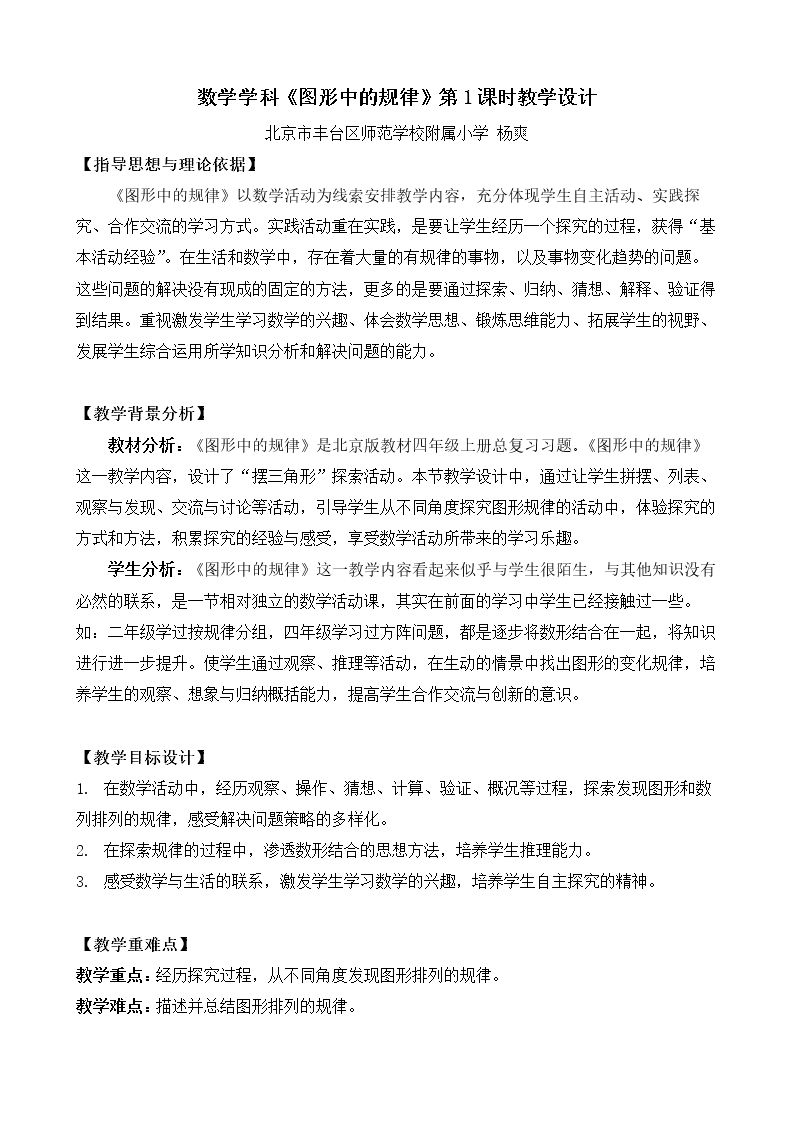 数学学科《图形中的规律》第1课时教学设计

北京市丰台区师范学校附属小学 杨爽

【指导思想与理论依据】

《图形中的规律》以数学活动为线索安排教学内容，充分体现学生自主活动、实践探究、合作交流的学习方式。实践活动重在实践，是要让学生经历一个探究的过程，获得“基本活动经验”。在生活和数学中，存在着大量的有规律的事物，以及事物变化趋势的问题。这些问题的解决没有现成的固定的方法，更多的是要通过探索、归纳、猜想、解释、验证得到结果。重视激发学生学习数学的兴趣、体会数学思想、锻炼思维能力、拓展学生的视野、发展学生综合运用所学知识分析和解决问题的能力。

【教学背景分析】

教材分析：《图形中的规律》是北京版教材四年级上册总复习习题。《图形中的规律》这一教学内容，设计了“摆三角形”探索活动。本节教学设计中，通过让学生拼摆、列表、观察与发现、交流与讨论等活动，引导学生从不同角度探究图形规律的活动中，体验探究的方式和方法，积累探究的经验与感受，享受数学活动所带来的学习乐趣。

学生分析：《图形中的规律》这一教学内容看起来似乎与学生很陌生，与其他知识没有必然的联系，是一节相对独立的数学活动课，其实在前面的学习中学生已经接触过一些。如：二年级学过按规律分组，四年级学习过方阵问题，都是逐步将数形结合在一起，将知识进行进一步提升。使学生通过观察、推理等活动，在生动的情景中找出图形的变化规律，培养学生的观察、想象与归纳概括能力，提高学生合作交流与创新的意识。

【教学目标设计】

1. 在数学活动中，经历观察、操作、猜想、计算、验证、概况等过程，探索发现图形和数列排列的规律，感受解决问题策略的多样化。

2. 在探索规律的过程中，渗透数形结合的思想方法，培养学生推理能力。

3. 感受数学与生活的联系，激发学生学习数学的兴趣，培养学生自主探究的精神。

【教学重难点】

教学重点：经历探究过程，从不同角度发现图形排列的规律。

教学难点：描述并总结图形排列的规律。